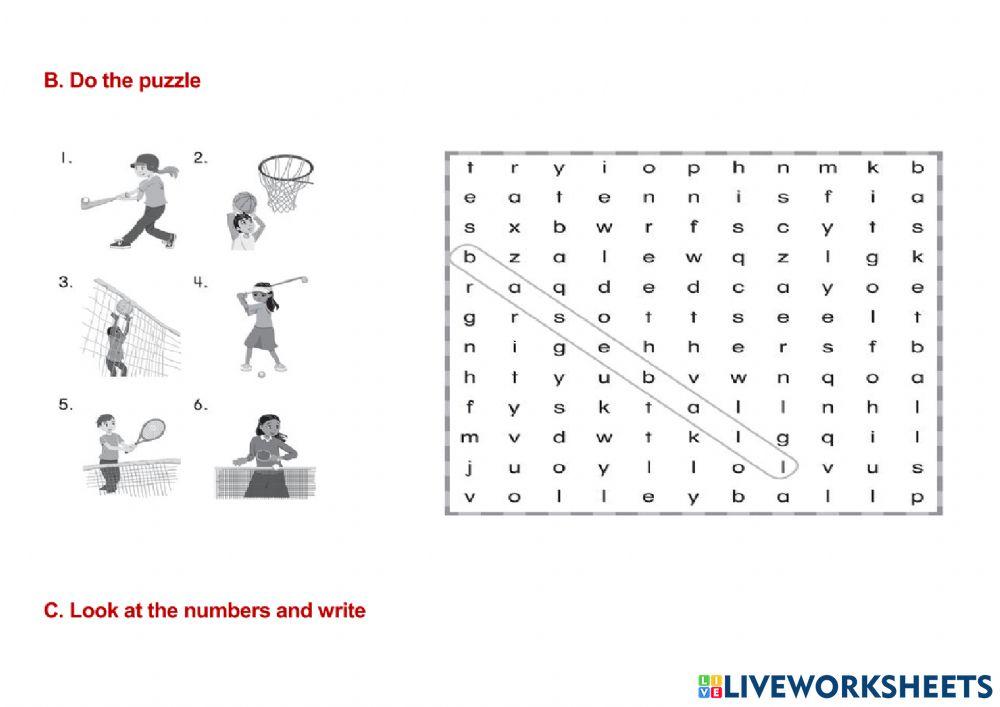 B. Do the puzzle

1.

2.

3.

4.

5.

6.

| t | r | y | i | o | p | h | n | m | k | b |
|---|---|---|---|---|---|---|---|---|---|---|
| e | a | t | e | n | n | i | s | f | i | a |
| s | x | b | w | r | f | s | c | y | t | s |
| b | z | a | l | e | w | q | z | l | g | k |
| r | a | q | d | e | d | c | a | y | o | e |
| g | r | s | o | t | t | s | e | e | l | t |
| n | i | g | e | h | h | e | r | s | f | b |
| h | t | y | u | b | v | w | n | q | o | a |
| f | y | s | k | t | a | l | l | n | h | l |
| m | v | d | w | t | k | l | g | q | i | l |
| j | u | o | y | l | l | o | l | v | u | s |
| v | o | l | l | e | y | b | a | l | l | p |

C. Look at the numbers and write

LIVEWORKSHEETS